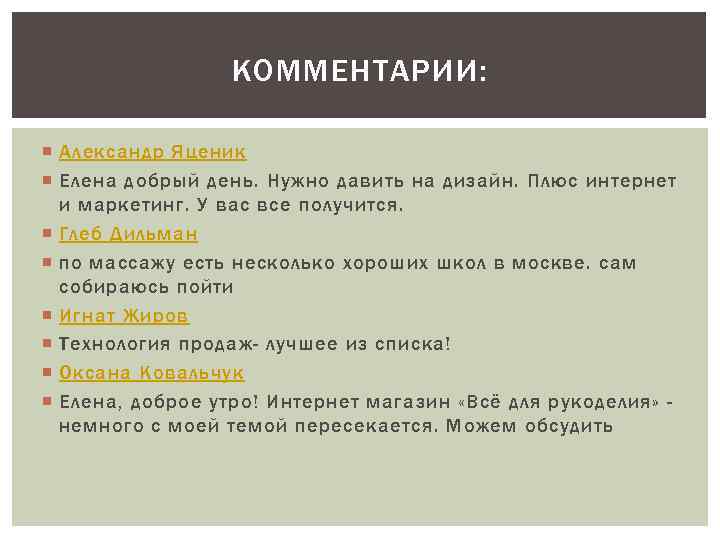 КОММЕНТАРИИ:

Александр Яценик

Елена добрый день. Нужно давить на дизайн. Плюс интернет и маркетинг. У вас все получится.

Глеб Дильман

по массажу есть несколько хороших школ в москве. сам собираюсь пойти

Игнат Жиров

Технология продаж- лучшее из списка!

Оксана Ковальчук

Елена, доброе утро! Интернет магазин «Всё для рукоделия» - немного с моей темой пересекается. Можем обсудить